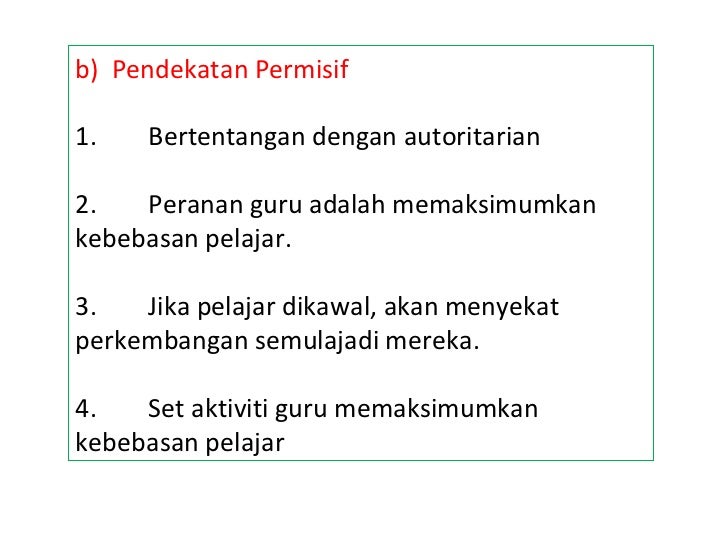 b) Pendekatan Permisif

1. Bertentangan dengan autoritarian

2. Peranan guru adalah memaksimumkan kebebasan pelajar.

3. Jika pelajar dikawal, akan menyekat perkembangan semulajadi mereka.

4. Set aktiviti guru memaksimumkan kebebasan pelajar